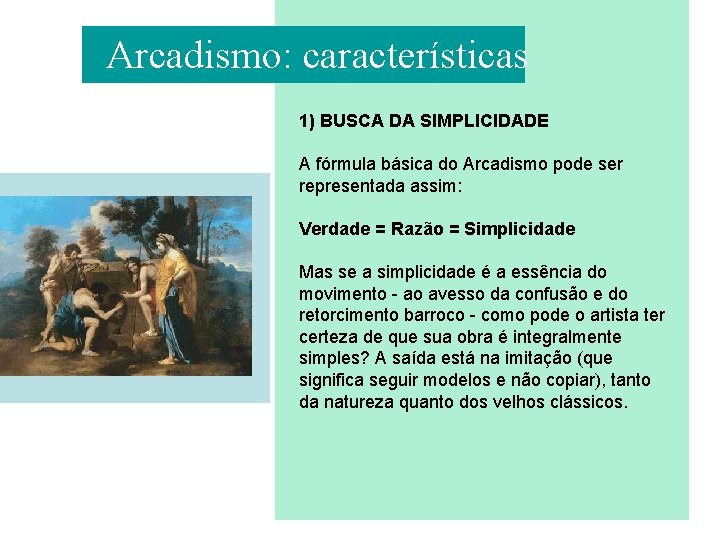 Arcadismo: características

1) BUSCA DA SIMPLICIDADE

A fórmula básica do Arcadismo pode ser representada assim:

Verdade = Razão = Simplicidade

Mas se a simplicidade é a essência do movimento - ao avesso da confusão e do retorcimento barroco - como pode o artista ter certeza de que sua obra é integralmente simples? A saída está na imitação (que significa seguir modelos e não copiar), tanto da natureza quanto dos velhos clássicos.